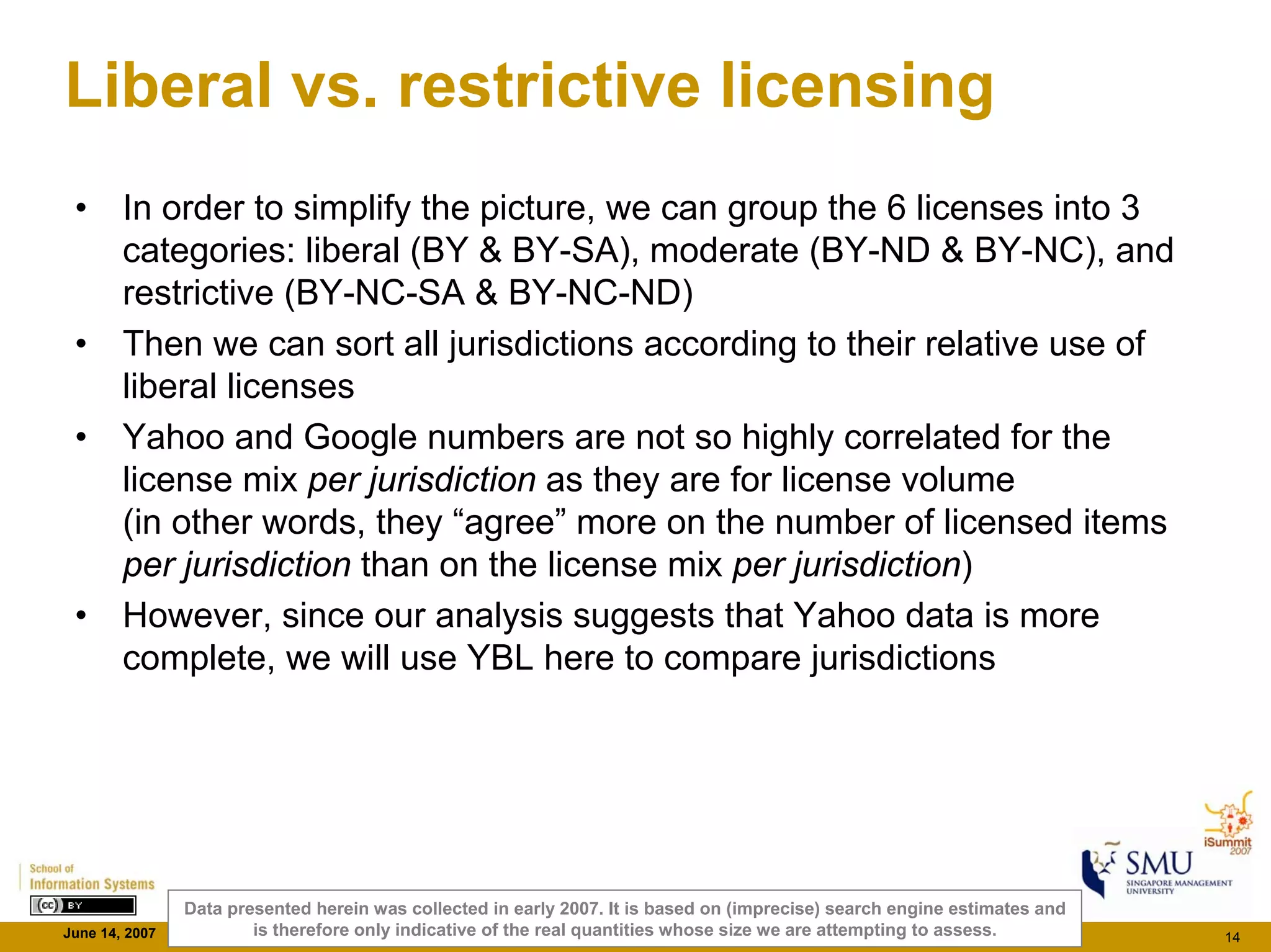 Liberal vs. restrictive licensing

• In order to simplify the picture, we can group the 6 licenses into 3 categories: liberal (BY & BY-SA), moderate (BY-ND & BY-NC), and restrictive (BY-NC-SA & BY-NC-ND)
• Then we can sort all jurisdictions according to their relative use of liberal licenses
• Yahoo and Google numbers are not so highly correlated for the license mix per jurisdiction as they are for license volume (in other words, they "agree" more on the number of licensed items per jurisdiction than on the license mix per jurisdiction)
• However, since our analysis suggests that Yahoo data is more complete, we will use YBL here to compare jurisdictions

School of
Information Systems

cc BY

June 14, 2007

Data presented herein was collected in early 2007. It is based on (imprecise) search engine estimates and is therefore only indicative of the real quantities whose size we are attempting to assess.

iSummit
2007

SMU
SINGAPORE MANAGEMENT UNIVERSITY

14